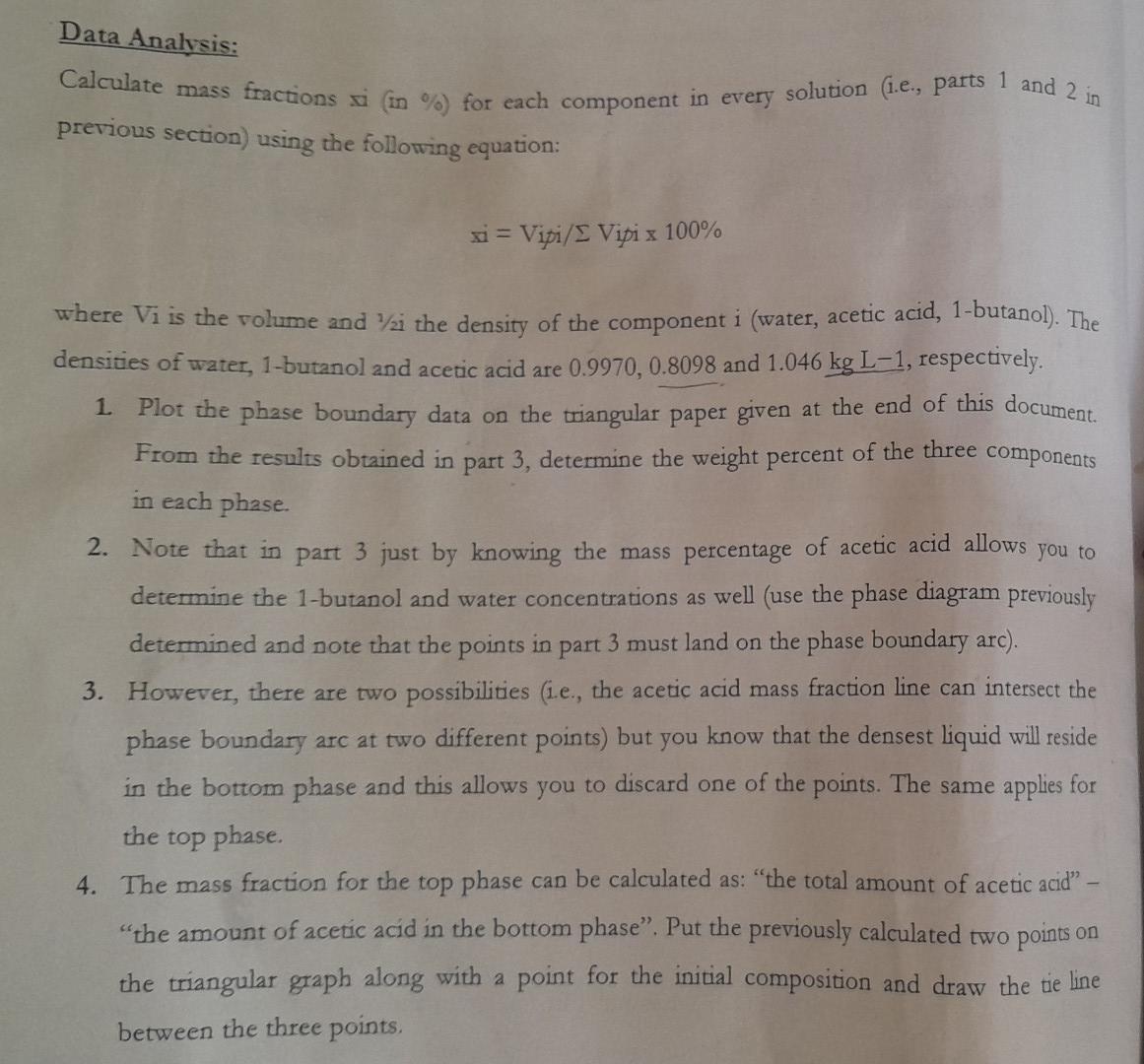 Data Analysis:

Calculate mass fractions xi (in %) for each component in every solution (i.e., parts 1 and 2 in previous section) using the following equation:

xi = Viρi/Σ Viρi x 100%

where Vi is the volume and ½i the density of the component i (water, acetic acid, 1-butanol). The densities of water, 1-butanol and acetic acid are 0.9970, 0.8098 and 1.046 kg L−1, respectively.

1. Plot the phase boundary data on the triangular paper given at the end of this document. From the results obtained in part 3, determine the weight percent of the three components in each phase.

2. Note that in part 3 just by knowing the mass percentage of acetic acid allows you to determine the 1-butanol and water concentrations as well (use the phase diagram previously determined and note that the points in part 3 must land on the phase boundary arc).

3. However, there are two possibilities (i.e., the acetic acid mass fraction line can intersect the phase boundary arc at two different points) but you know that the densest liquid will reside in the bottom phase and this allows you to discard one of the points. The same applies for the top phase.

4. The mass fraction for the top phase can be calculated as: "the total amount of acetic acid" – "the amount of acetic acid in the bottom phase". Put the previously calculated two points on the triangular graph along with a point for the initial composition and draw the tie line between the three points.